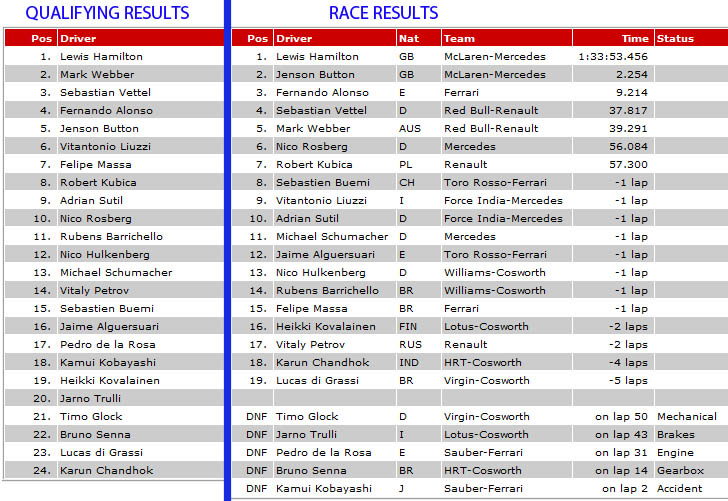 QUALIFYING RESULTS

| Pos | Driver |
|---|---|
| 1. | Lewis Hamilton |
| 2. | Mark Webber |
| 3. | Sebastian Vettel |
| 4. | Fernando Alonso |
| 5. | Jenson Button |
| 6. | Vitantonio Liuzzi |
| 7. | Felipe Massa |
| 8. | Robert Kubica |
| 9. | Adrian Sutil |
| 10. | Nico Rosberg |
| 11. | Rubens Barrichello |
| 12. | Nico Hulkenberg |
| 13. | Michael Schumacher |
| 14. | Vitaly Petrov |
| 15. | Sebastien Buemi |
| 16. | Jaime Alguersuari |
| 17. | Pedro de la Rosa |
| 18. | Kamui Kobayashi |
| 19. | Heikki Kovalainen |
| 20. | Jarno Trulli |
| 21. | Timo Glock |
| 22. | Bruno Senna |
| 23. | Lucas di Grassi |
| 24. | Karun Chandhok |

RACE RESULTS

| Pos | Driver | Nat | Team | Time | Status |
|---|---|---|---|---|---|
| 1. | Lewis Hamilton | GB | McLaren-Mercedes | 1:33:53.456 | |
| 2. | Jenson Button | GB | McLaren-Mercedes | 2.254 | |
| 3. | Fernando Alonso | E | Ferrari | 9.214 | |
| 4. | Sebastian Vettel | D | Red Bull-Renault | 37.817 | |
| 5. | Mark Webber | AUS | Red Bull-Renault | 39.291 | |
| 6. | Nico Rosberg | D | Mercedes | 56.084 | |
| 7. | Robert Kubica | PL | Renault | 57.300 | |
| 8. | Sebastien Buemi | CH | Toro Rosso-Ferrari | -1 lap | |
| 9. | Vitantonio Liuzzi | I | Force India-Mercedes | -1 lap | |
| 10. | Adrian Sutil | D | Force India-Mercedes | -1 lap | |
| 11. | Michael Schumacher | D | Mercedes | -1 lap | |
| 12. | Jaime Alguersuari | E | Toro Rosso-Ferrari | -1 lap | |
| 13. | Nico Hulkenberg | D | Williams-Cosworth | -1 lap | |
| 14. | Rubens Barrichello | BR | Williams-Cosworth | -1 lap | |
| 15. | Felipe Massa | BR | Ferrari | -1 lap | |
| 16. | Heikki Kovalainen | FIN | Lotus-Cosworth | -2 laps | |
| 17. | Vitaly Petrov | RUS | Renault | -2 laps | |
| 18. | Karun Chandhok | IND | HRT-Cosworth | -4 laps | |
| 19. | Lucas di Grassi | BR | Virgin-Cosworth | -5 laps | |
| | | | | | |
| DNF | Timo Glock | D | Virgin-Cosworth | on lap 50 | Mechanical |
| DNF | Jarno Trulli | I | Lotus-Cosworth | on lap 43 | Brakes |
| DNF | Pedro de la Rosa | E | Sauber-Ferrari | on lap 31 | Engine |
| DNF | Bruno Senna | BR | HRT-Cosworth | on lap 14 | Gearbox |
| DNF | Kamui Kobayashi | J | Sauber-Ferrari | on lap 2 | Accident |